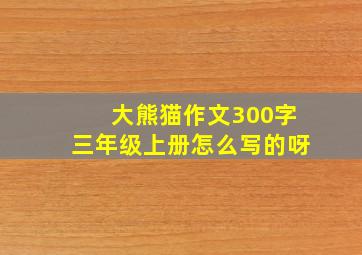 大熊猫作文300字
三年级上册怎么写的呀